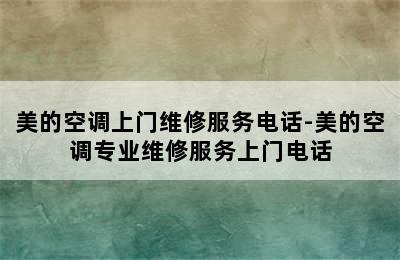 美的空调上门维修服务电话-美的空调专业维修服务上门电话